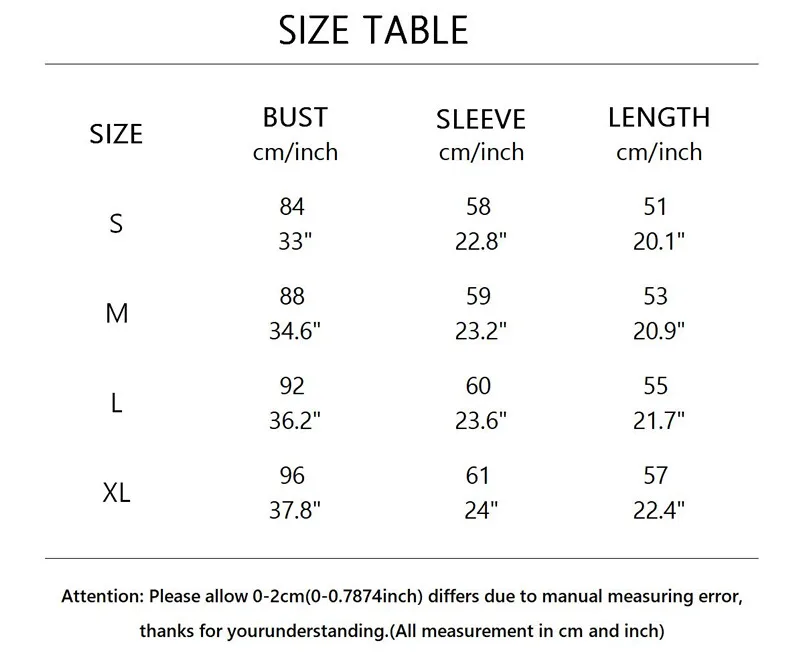 SIZE TABLE

| SIZE | BUST cm/inch | SLEEVE cm/inch | LENGTH cm/inch |
|---|---|---|---|
| S | 84 33" | 58 22.8" | 51 20.1" |
| M | 88 34.6" | 59 23.2" | 53 20.9" |
| L | 92 36.2" | 60 23.6" | 55 21.7" |
| XL | 96 37.8" | 61 24" | 57 22.4" |

Attention: Please allow 0-2cm(0-0.7874inch) differs due to manual measuring error, thanks for yourunderstanding.(All measurement in cm and inch)